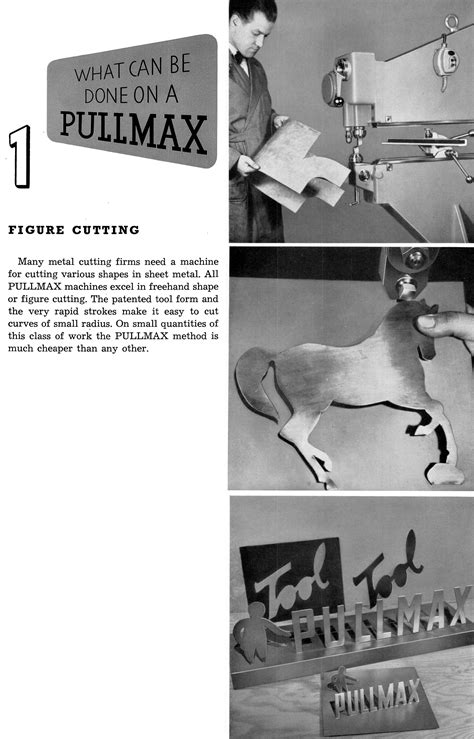 WHAT CAN BE DONE ON A PULLMAX

1

FIGURE CUTTING

Many metal cutting firms need a machine for cutting various shapes in sheet metal. All PULLMAX machines excel in freehand shape or figure cutting. The patented tool form and the very rapid strokes make it easy to cut curves of small radius. On small quantities of this class of work the PULLMAX method is much cheaper than any other.

Tool Tool
PULLMAX
PULLMAX